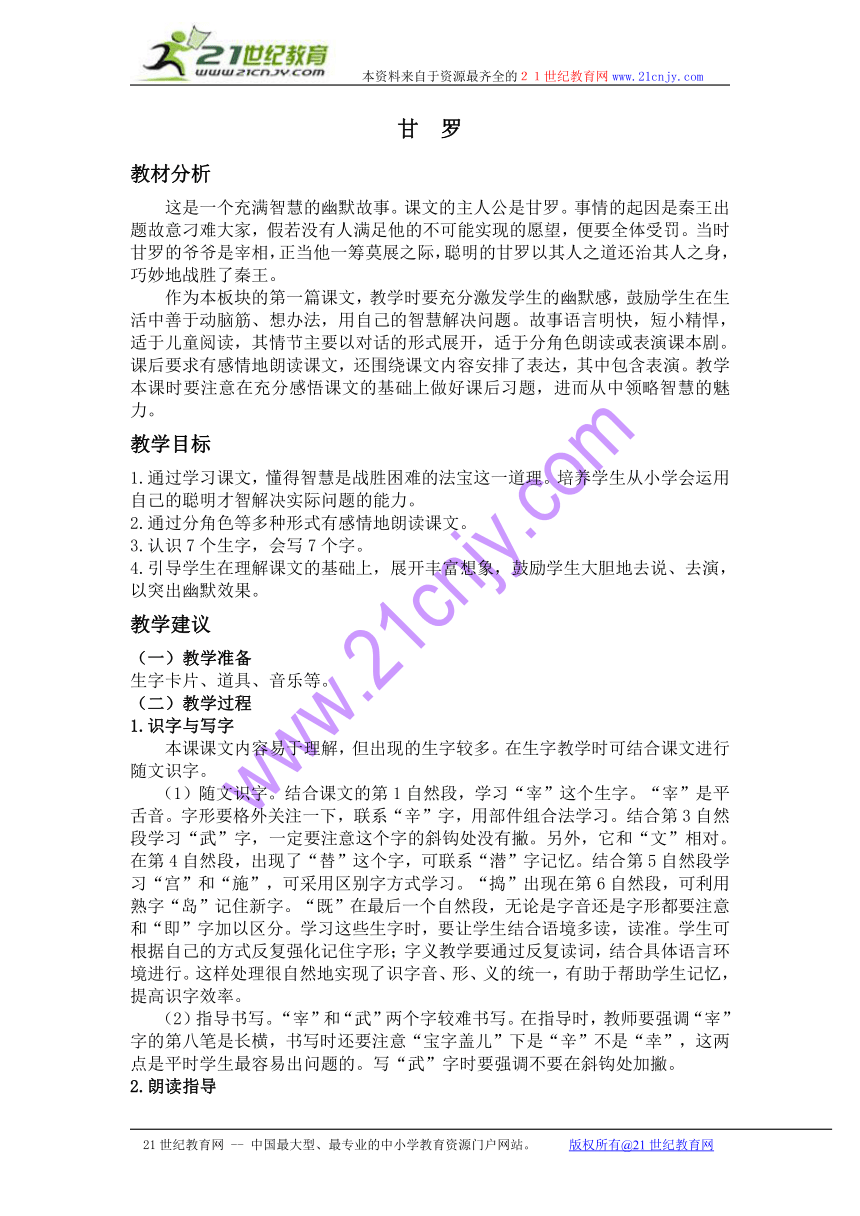 21世纪教育
www.21cnjy.com
本资料来自于资源最齐全的２１世纪教育网 www.21cnjy.com

甘 罗

教材分析

这是一个充满智慧的幽默故事。课文的主人公是甘罗。事情的起因是秦王出题故意刁难大家，假若没有人满足他的不可能实现的愿望，便要全体受罚。当时甘罗的爷爷是宰相，正当他一筹莫展之际，聪明的甘罗以其人之道还治其人之身，巧妙地战胜了秦王。

作为本板块的第一篇课文，教学时要充分激发学生的幽默感，鼓励学生在生活中善于动脑筋、想办法，用自己的智慧解决问题。故事语言明快，短小精悍，适于儿童阅读，其情节主要以对话的形式展开，适于分角色朗读或表演课本剧。课后要求有感情地朗读课文，还围绕课文内容安排了表达，其中包含表演。教学本课时要注意在充分感悟课文的基础上做好课后习题，进而从中领略智慧的魅力。

教学目标

1.通过学习课文，懂得智慧是战胜困难的法宝这一道理。培养学生从小学会运用自己的聪明才智解决实际问题的能力。
2.通过分角色等多种形式有感情地朗读课文。
3.认识7个生字，会写7个字。
4.引导学生在理解课文的基础上，展开丰富想象，鼓励学生大胆地去说、去演，以突出幽默效果。

教学建议

（一）教学准备
生字卡片、道具、音乐等。
（二）教学过程
1.识字与写字
本课课文内容易于理解，但出现的生字较多。在生字教学时可结合课文进行随文识字。

（1）随文识字。结合课文的第1自然段，学习“宰”这个生字。“宰”是平舌音。字形要格外关注一下，联系“辛”字，用部件组合法学习。结合第3自然段学习“武”字，一定要注意这个字的斜钩处没有撇。另外，它和“文”相对。在第4自然段，出现了“替”这个字，可联系“潜”字记忆。结合第5自然段学习“宫”和“施”，可采用区别字方式学习。“捣”出现在第6自然段，可利用熟字“岛”记住新字。“既”在最后一个自然段，无论是字音还是字形都要注意和“即”字加以区分。学习这些生字时，要让学生结合语境多读，读准。学生可根据自己的方式反复强化记住字形；字义教学要通过反复读词，结合具体语言环境进行。这样处理很自然地实现了识字音、形、义的统一，有助于帮助学生记忆，提高识字效率。

（2）指导书写。“宰”和“武”两个字较难书写。在指导时，教师要强调“宰”字的第八笔是长横，书写时还要注意“宝字盖儿”下是“辛”不是“幸”，这两点是平时学生最容易出问题的。写“武”字时要强调不要在斜钩处加撇。
2.朗读指导

www.21cnjy.com

21世纪教育网 -- 中国最大型、最专业的中小学教育资源门户网站。 版权所有@21世纪教育网